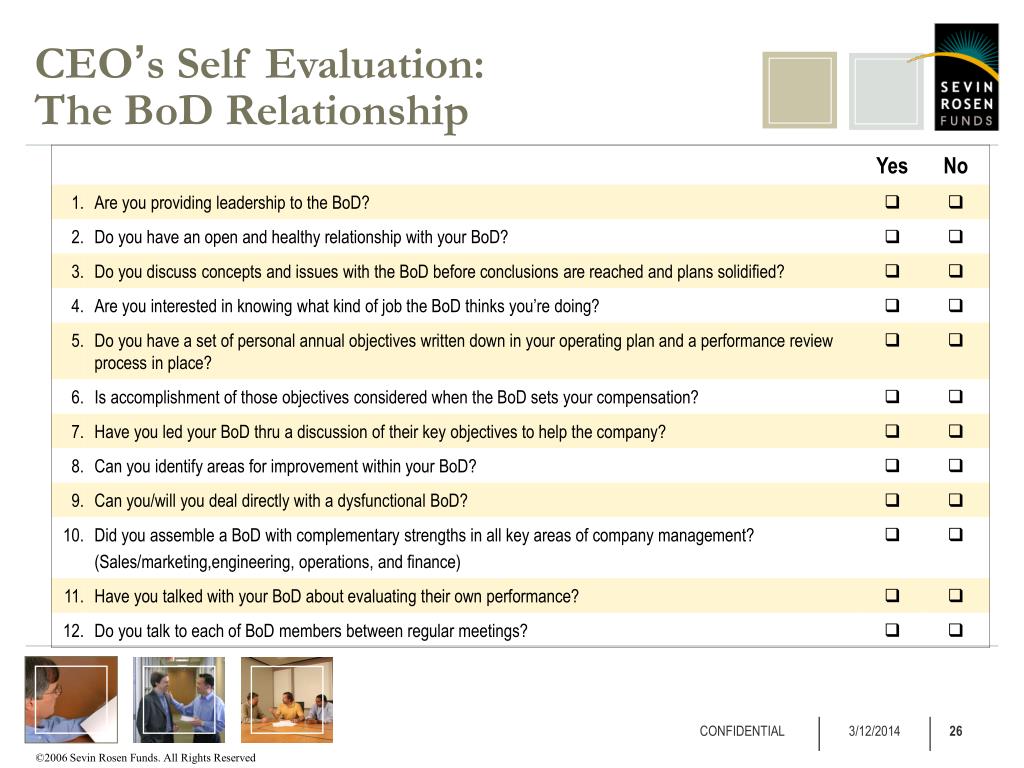 CEO's Self Evaluation:
The BoD Relationship

SEVIN ROSEN FUNDS

| | Yes | No |
|---|---|---|
| 1. Are you providing leadership to the BoD? | ❑ | ❑ |
| 2. Do you have an open and healthy relationship with your BoD? | ❑ | ❑ |
| 3. Do you discuss concepts and issues with the BoD before conclusions are reached and plans solidified? | ❑ | ❑ |
| 4. Are you interested in knowing what kind of job the BoD thinks you're doing? | ❑ | ❑ |
| 5. Do you have a set of personal annual objectives written down in your operating plan and a performance review process in place? | ❑ | ❑ |
| 6. Is accomplishment of those objectives considered when the BoD sets your compensation? | ❑ | ❑ |
| 7. Have you led your BoD thru a discussion of their key objectives to help the company? | ❑ | ❑ |
| 8. Can you identify areas for improvement within your BoD? | ❑ | ❑ |
| 9. Can you/will you deal directly with a dysfunctional BoD? | ❑ | ❑ |
| 10. Did you assemble a BoD with complementary strengths in all key areas of company management? (Sales/marketing,engineering, operations, and finance) | ❑ | ❑ |
| 11. Have you talked with your BoD about evaluating their own performance? | ❑ | ❑ |
| 12. Do you talk to each of BoD members between regular meetings? | ❑ | ❑ |

CONFIDENTIAL 3/12/2014 26

©2006 Sevin Rosen Funds. All Rights Reserved